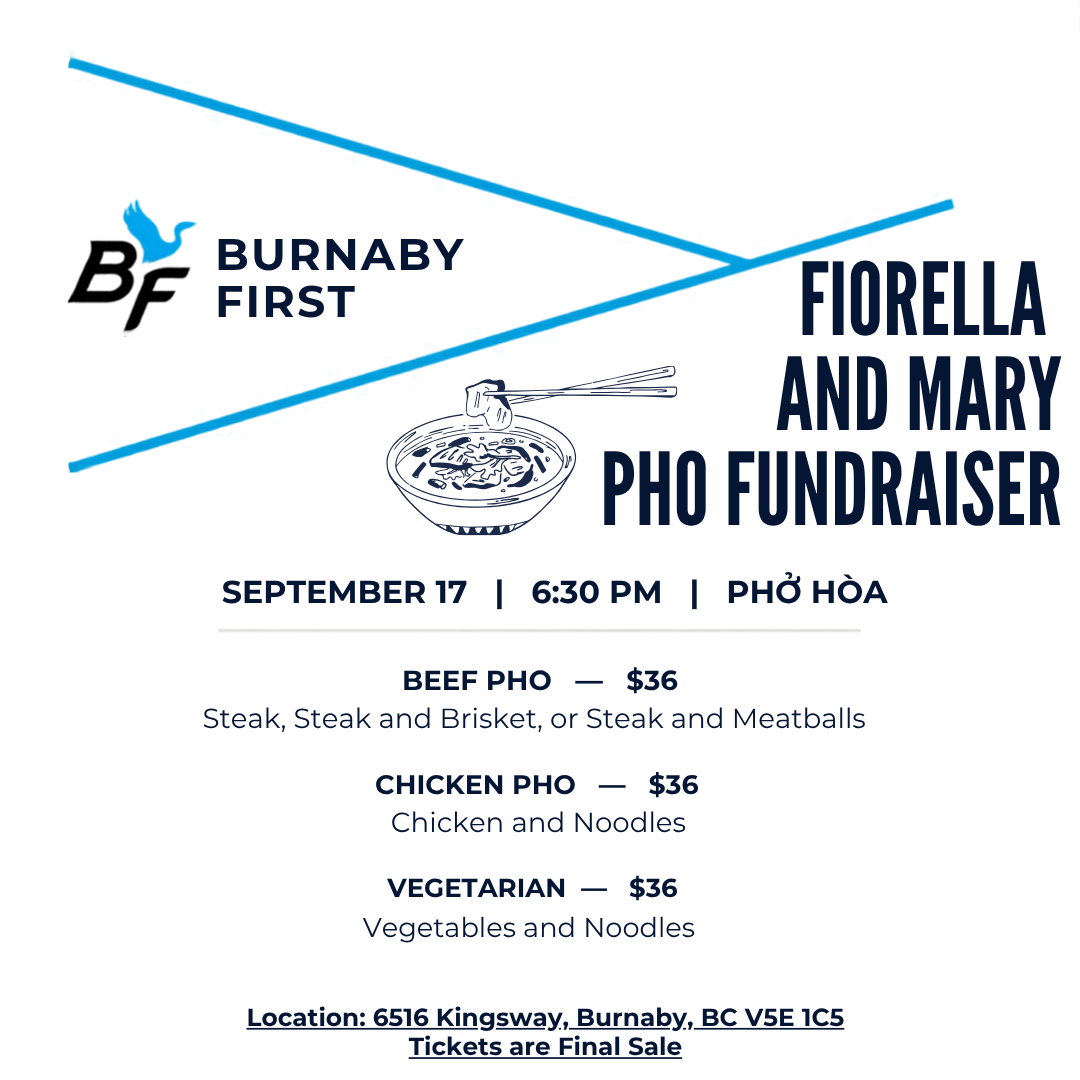 BF

BURNABY
FIRST

FIORELLA
AND MARY
PHO FUNDRAISER

SEPTEMBER 17 | 6:30 PM | PHỞ HÒA

BEEF PHO — $36
Steak, Steak and Brisket, or Steak and Meatballs

CHICKEN PHO — $36
Chicken and Noodles

VEGETARIAN — $36
Vegetables and Noodles

Location: 6516 Kingsway, Burnaby, BC V5E 1C5
Tickets are Final Sale